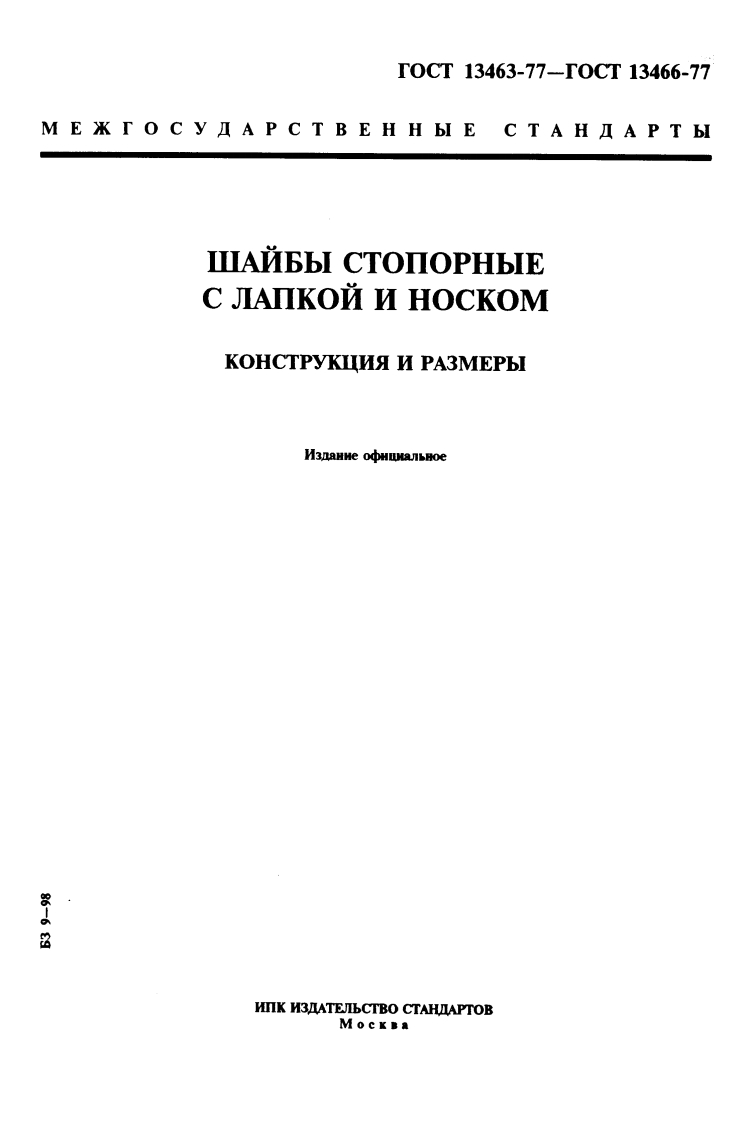 ГОСТ 13463-77—ГОСТ 13466-77

МЕЖГОСУДАРСТВЕННЫЕ СТАНДАРТЫ

ШАЙБЫ СТОПОРНЫЕ С ЛАПКОЙ И НОСКОМ

КОНСТРУКЦИЯ И РАЗМЕРЫ

Издание официальное

БЗ 9—98

ИПК ИЗДАТЕЛЬСТВО СТАНДАРТОВ
Москва